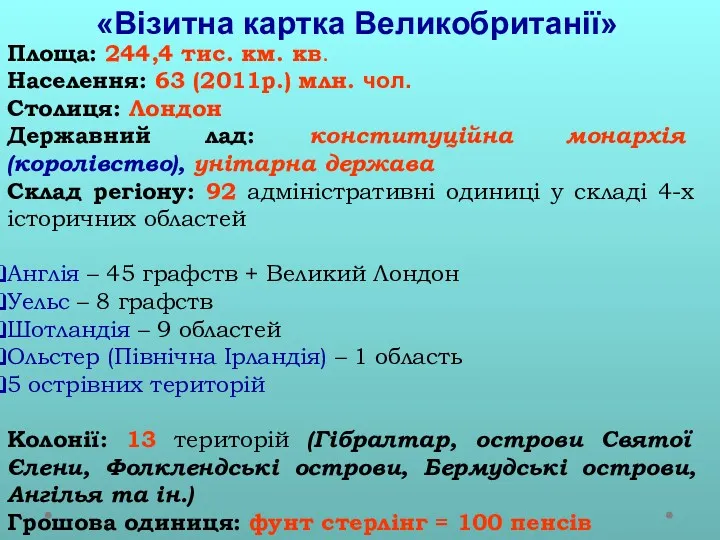 «Візитна картка Великобританії»

Площа: 244,4 тис. км. кв.
Населення: 63 (2011р.) млн. чол.
Столиця: Лондон
Державний лад: конституційна монархія (королівство), унітарна держава
Склад регіону: 92 адміністративні одиниці у складі 4-х історичних областей

Англія – 45 графств + Великий Лондон
Уельс – 8 графств
Шотландія – 9 областей
Ольстер (Північна Ірландія) – 1 область
5 острівних територій

Колонії: 13 територій (Гібралтар, острови Святої Єлени, Фолклендські острови, Бермудські острови, Ангілья та ін.)
Грошова одиниця: фунт стерлінг = 100 пенсів